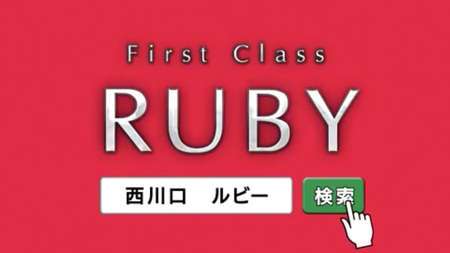 First Class
RUBY

西川口　ルビー

検索